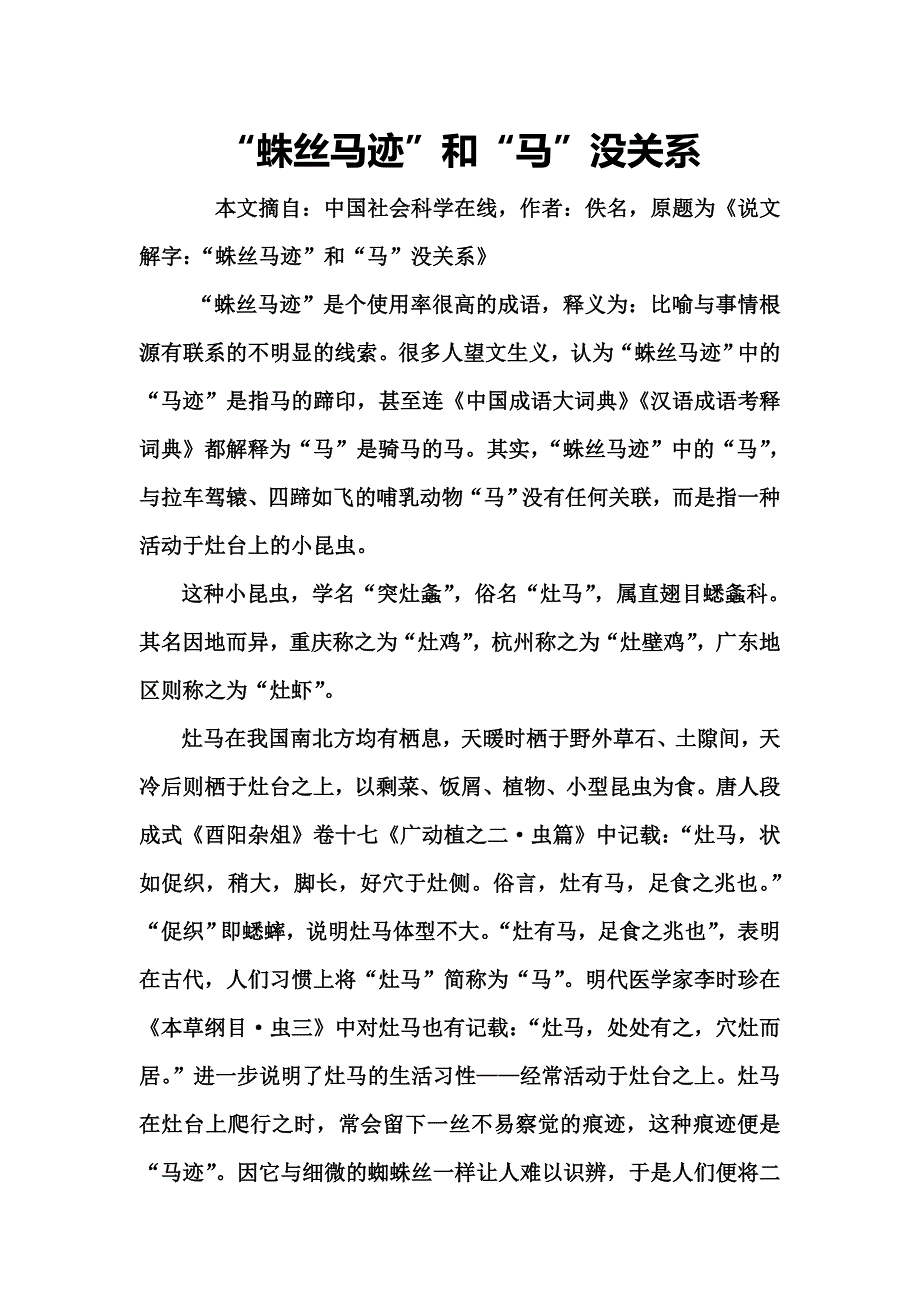 “蛛丝马迹”和“马”没关系

本文摘自：中国社会科学在线，作者：佚名，原题为《说文解字：“蛛丝马迹”和“马”没关系》

“蛛丝马迹”是个使用率很高的成语，释义为：比喻与事情根源有联系的不明显的线索。很多人望文生义，认为“蛛丝马迹”中的“马迹”是指马的蹄印，甚至连《中国成语大词典》《汉语成语考释词典》都解释为“马”是骑马的马。其实，“蛛丝马迹”中的“马”，与拉车驾辕、四蹄如飞的哺乳动物“马”没有任何关联，而是指一种活动于灶台上的小昆虫。

这种小昆虫，学名“突灶螽”，俗名“灶马”，属直翅目蟋螽科。其名因地而异，重庆称之为“灶鸡”，杭州称之为“灶壁鸡”，广东地区则称之为“灶虾”。

灶马在我国南北方均有栖息，天暖时栖于野外草石、土隙间，天冷后则栖于灶台之上，以剩菜、饭屑、植物、小型昆虫为食。唐人段成式《酉阳杂俎》卷十七《广动植之二·虫篇》中记载：“灶马，状如促织，稍大，脚长，好穴于灶侧。俗言，灶有马，足食之兆也。”“促织”即蟋蟀，说明灶马体型不大。“灶有马，足食之兆也”，表明在古代，人们习惯上将“灶马”简称为“马”。明代医学家李时珍在《本草纲目·虫三》中对灶马也有记载：“灶马，处处有之，穴灶而居。”进一步说明了灶马的生活习性——经常活动于灶台之上。灶马在灶台上爬行之时，常会留下一丝不易察觉的痕迹，这种痕迹便是“马迹”。因它与细微的蜘蛛丝一样让人难以识辨，于是人们便将二